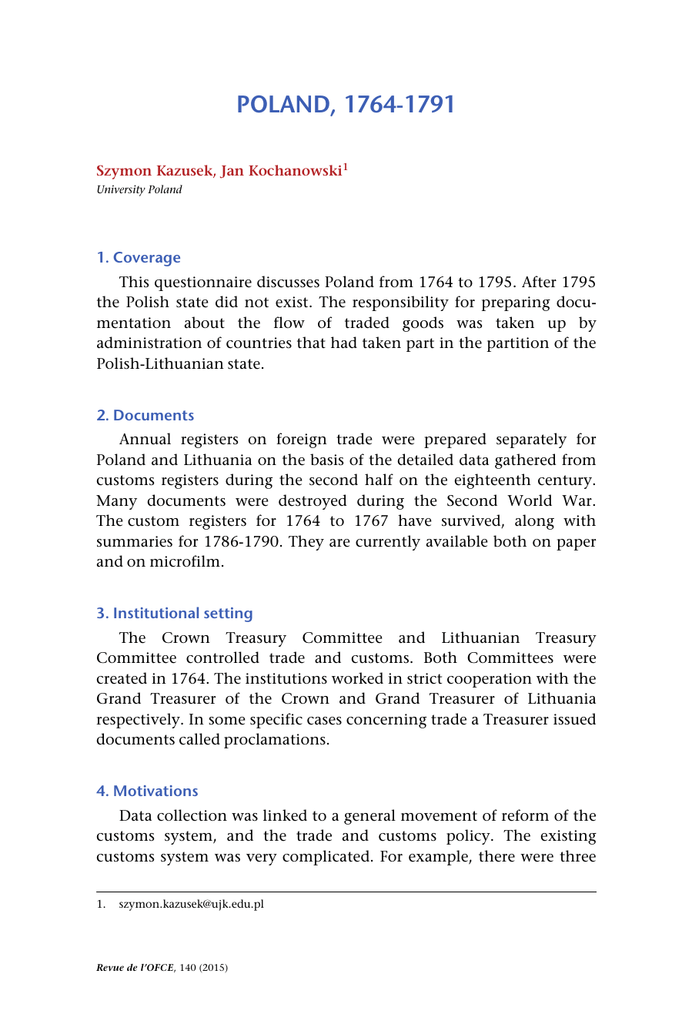 POLAND, 1764-1791

Szymon Kazusek, Jan Kochanowski$^1$
University Poland

1. Coverage

This questionnaire discusses Poland from 1764 to 1795. After 1795 the Polish state did not exist. The responsibility for preparing documentation about the flow of traded goods was taken up by administration of countries that had taken part in the partition of the Polish-Lithuanian state.

2. Documents

Annual registers on foreign trade were prepared separately for Poland and Lithuania on the basis of the detailed data gathered from customs registers during the second half on the eighteenth century. Many documents were destroyed during the Second World War. The custom registers for 1764 to 1767 have survived, along with summaries for 1786-1790. They are currently available both on paper and on microfilm.

3. Institutional setting

The Crown Treasury Committee and Lithuanian Treasury Committee controlled trade and customs. Both Committees were created in 1764. The institutions worked in strict cooperation with the Grand Treasurer of the Crown and Grand Treasurer of Lithuania respectively. In some specific cases concerning trade a Treasurer issued documents called proclamations.

4. Motivations

Data collection was linked to a general movement of reform of the customs system, and the trade and customs policy. The existing customs system was very complicated. For example, there were three

1. szymon.kazusek@ujk.edu.pl

Revue de l'OFCE, 140 (2015)